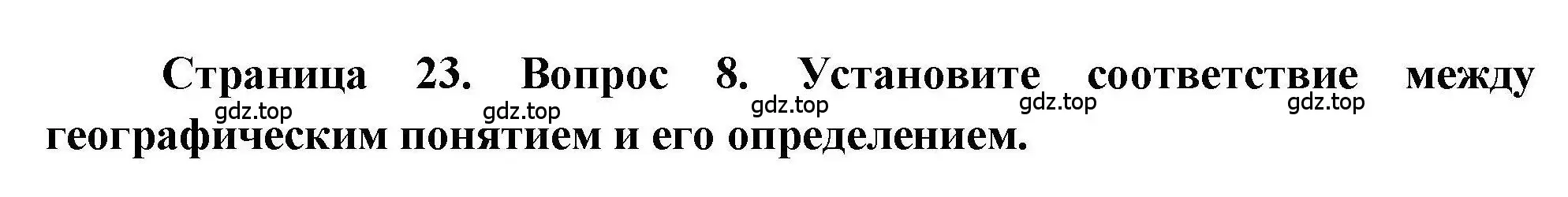 Страница 23. Вопрос 8. Установите соответствие между географическим понятием и его определением.

gdz.top gdz.top gdz.top gdz.top gdz.top